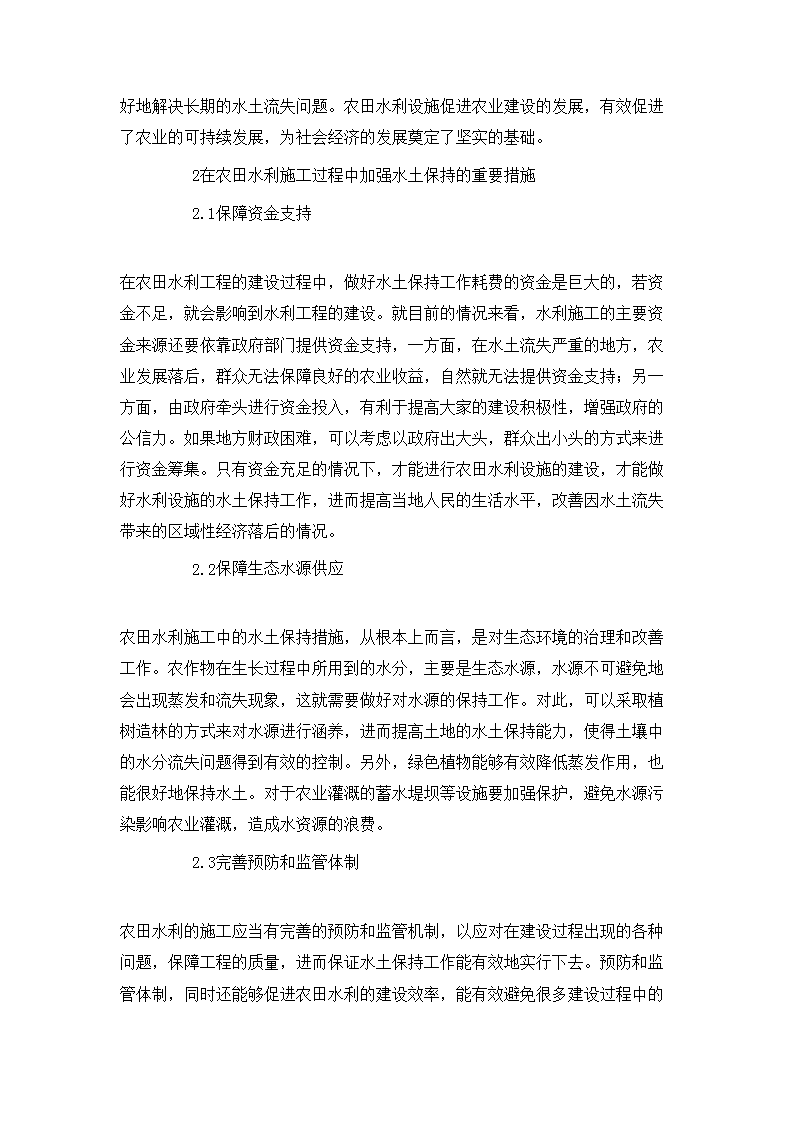 好地解决长期的水土流失问题。农田水利设施促进农业建设的发展，有效促进了农业的可持续发展，为社会经济的发展奠定了坚实的基础。

2在农田水利施工过程中加强水土保持的重要措施

2.1保障资金支持

在农田水利工程的建设过程中，做好水土保持工作耗费的资金是巨大的，若资金不足，就会影响到水利工程的建设。就目前的情况来看，水利施工的主要资金来源还要依靠政府部门提供资金支持，一方面，在水土流失严重的地方，农业发展落后，群众无法保障良好的农业收益，自然就无法提供资金支持；另一方面，由政府牵头进行资金投入，有利于提高大家的建设积极性，增强政府的公信力。如果地方财政困难，可以考虑以政府出大头，群众出小头的方式来进行资金筹集。只有资金充足的情况下，才能进行农田水利设施的建设，才能做好水利设施的水土保持工作，进而提高当地人民的生活水平，改善因水土流失带来的区域性经济落后的情况。

2.2保障生态水源供应

农田水利施工中的水土保持措施，从根本上而言，是对生态环境的治理和改善工作。农作物在生长过程中所用到的水分，主要是生态水源，水源不可避免地会出现蒸发和流失现象，这就需要做好对水源的保持工作。对此，可以采取植树造林的方式来对水源进行涵养，进而提高土地的水土保持能力，使得土壤中的水分流失问题得到有效的控制。另外，绿色植物能够有效降低蒸发作用，也能很好地保持水土。对于农业灌溉的蓄水堤坝等设施要加强保护，避免水源污染影响农业灌溉，造成水资源的浪费。

2.3完善预防和监管体制

农田水利的施工应当有完善的预防和监管机制，以应对在建设过程出现的各种问题，保障工程的质量，进而保证水土保持工作能有效地实行下去。预防和监管体制，同时还能够促进农田水利的建设效率，能有效避免很多建设过程中的